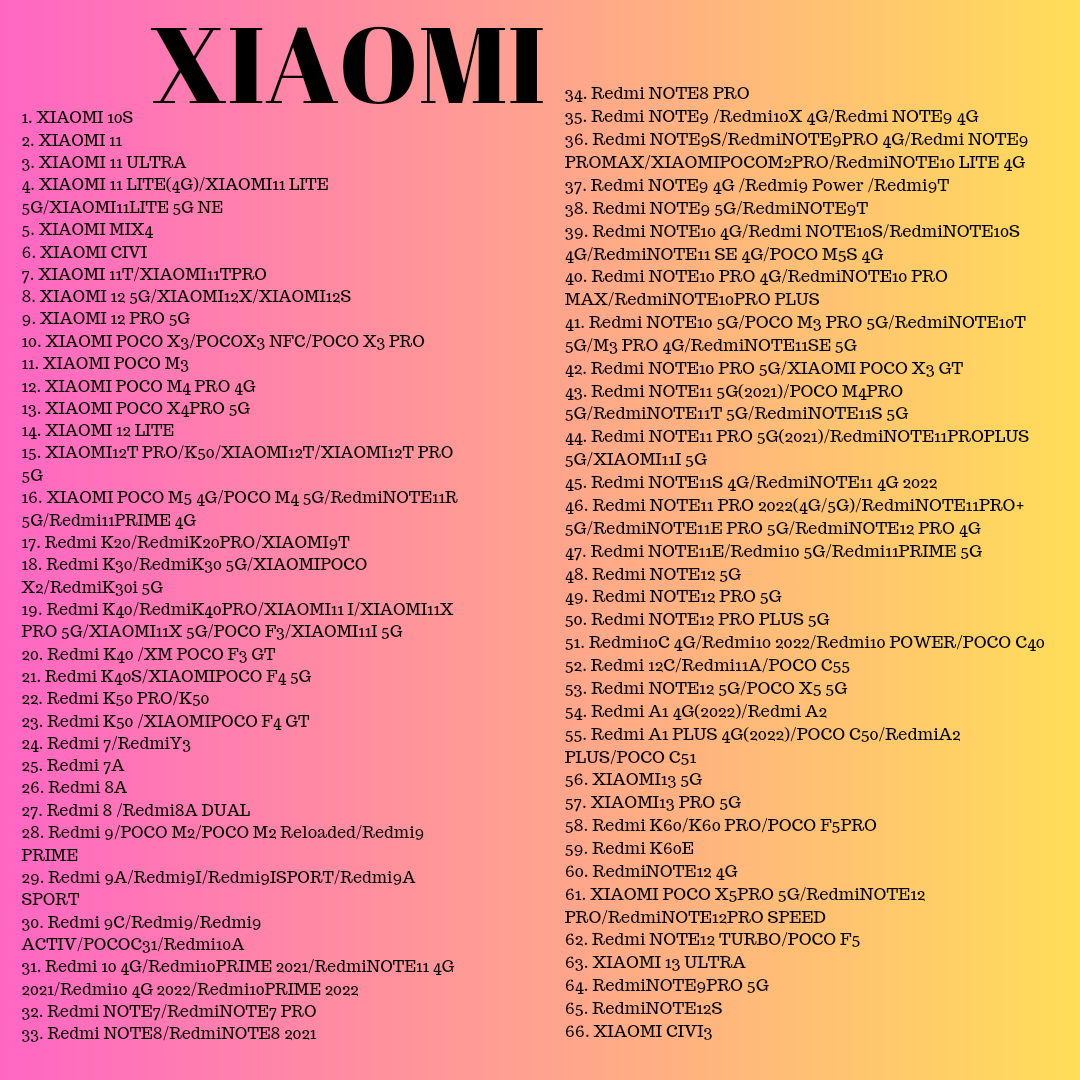 XIAOMI

1. XIAOMI 10S
2. XIAOMI 11
3. XIAOMI 11 ULTRA
4. XIAOMI 11 LITE(4G)/XIAOMI11 LITE 5G/XIAOMI11LITE 5G NE
5. XIAOMI MIX4
6. XIAOMI CIVI
7. XIAOMI 11T/XIAOMI11TPRO
8. XIAOMI 12 5G/XIAOMI12X/XIAOMI12S
9. XIAOMI 12 PRO 5G
10. XIAOMI POCO X3/POCOX3 NFC/POCO X3 PRO
11. XIAOMI POCO M3
12. XIAOMI POCO M4 PRO 4G
13. XIAOMI POCO X4PRO 5G
14. XIAOMI 12 LITE
15. XIAOMI12T PRO/K50/XIAOMI12T/XIAOMI12T PRO 5G
16. XIAOMI POCO M5 4G/POCO M4 5G/RedmiNOTE11R 5G/Redmi11PRIME 4G
17. Redmi K20/RedmiK20PRO/XIAOMI9T
18. Redmi K30/RedmiK30 5G/XIAOMIPOCO X2/RedmiK30i 5G
19. Redmi K40/RedmiK40PRO/XIAOMI11 I/XIAOMI11X PRO 5G/XIAOMI11X 5G/POCO F3/XIAOMI11I 5G
20. Redmi K40 /XM POCO F3 GT
21. Redmi K40S/XIAOMIPOCO F4 5G
22. Redmi K50 PRO/K50
23. Redmi K50 /XIAOMIPOCO F4 GT
24. Redmi 7/RedmiY3
25. Redmi 7A
26. Redmi 8A
27. Redmi 8 /Redmi8A DUAL
28. Redmi 9/POCO M2/POCO M2 Reloaded/Redmi9 PRIME
29. Redmi 9A/Redmi9I/Redmi9ISPORT/Redmi9A SPORT
30. Redmi 9C/Redmi9/Redmi9 ACTIV/POCOC31/Redmi10A
31. Redmi 10 4G/Redmi10PRIME 2021/RedmiNOTE11 4G 2021/Redmi10 4G 2022/Redmi10PRIME 2022
32. Redmi NOTE7/RedmiNOTE7 PRO
33. Redmi NOTE8/RedmiNOTE8 2021
34. Redmi NOTE8 PRO
35. Redmi NOTE9 /Redmi10X 4G/Redmi NOTE9 4G
36. Redmi NOTE9S/RedmiNOTE9PRO 4G/Redmi NOTE9 PROMAX/XIAOMIPOCOM2PRO/RedmiNOTE10 LITE 4G
37. Redmi NOTE9 4G /Redmi9 Power /Redmi9T
38. Redmi NOTE9 5G/RedmiNOTE9T
39. Redmi NOTE10 4G/Redmi NOTE10S/RedmiNOTE10S 4G/RedmiNOTE11 SE 4G/POCO M5S 4G
40. Redmi NOTE10 PRO 4G/RedmiNOTE10 PRO MAX/RedmiNOTE10PRO PLUS
41. Redmi NOTE10 5G/POCO M3 PRO 5G/RedmiNOTE10T 5G/M3 PRO 4G/RedmiNOTE11SE 5G
42. Redmi NOTE10 PRO 5G/XIAOMI POCO X3 GT
43. Redmi NOTE11 5G(2021)/POCO M4PRO 5G/RedmiNOTE11T 5G/RedmiNOTE11S 5G
44. Redmi NOTE11 PRO 5G(2021)/RedmiNOTE11PROPLUS 5G/XIAOMI11I 5G
45. Redmi NOTE11S 4G/RedmiNOTE11 4G 2022
46. Redmi NOTE11 PRO 2022(4G/5G)/RedmiNOTE11PRO+ 5G/RedmiNOTE11E PRO 5G/RedmiNOTE12 PRO 4G
47. Redmi NOTE11E/Redmi10 5G/Redmi11PRIME 5G
48. Redmi NOTE12 5G
49. Redmi NOTE12 PRO 5G
50. Redmi NOTE12 PRO PLUS 5G
51. Redmi10C 4G/Redmi10 2022/Redmi10 POWER/POCO C40
52. Redmi 12C/Redmi11A/POCO C55
53. Redmi NOTE12 5G/POCO X5 5G
54. Redmi A1 4G(2022)/Redmi A2
55. Redmi A1 PLUS 4G(2022)/POCO C50/RedmiA2 PLUS/POCO C51
56. XIAOMI13 5G
57. XIAOMI13 PRO 5G
58. Redmi K60/K60 PRO/POCO F5PRO
59. Redmi K60E
60. RedmiNOTE12 4G
61. XIAOMI POCO X5PRO 5G/RedmiNOTE12 PRO/RedmiNOTE12PRO SPEED
62. Redmi NOTE12 TURBO/POCO F5
63. XIAOMI 13 ULTRA
64. RedmiNOTE9PRO 5G
65. RedmiNOTE12S
66. XIAOMI CIVI3